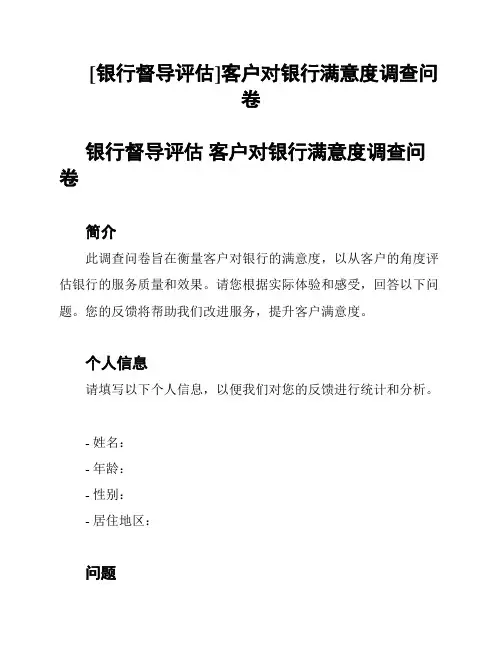 [银行督导评估]客户对银行满意度调查问卷

银行督导评估 客户对银行满意度调查问卷

简介

此调查问卷旨在衡量客户对银行的满意度，以从客户的角度评估银行的服务质量和效果。请您根据实际体验和感受，回答以下问题。您的反馈将帮助我们改进服务，提升客户满意度。

个人信息

请填写以下个人信息，以便我们对您的反馈进行统计和分析。

- 姓名：
- 年龄：
- 性别：
- 居住地区：

问题